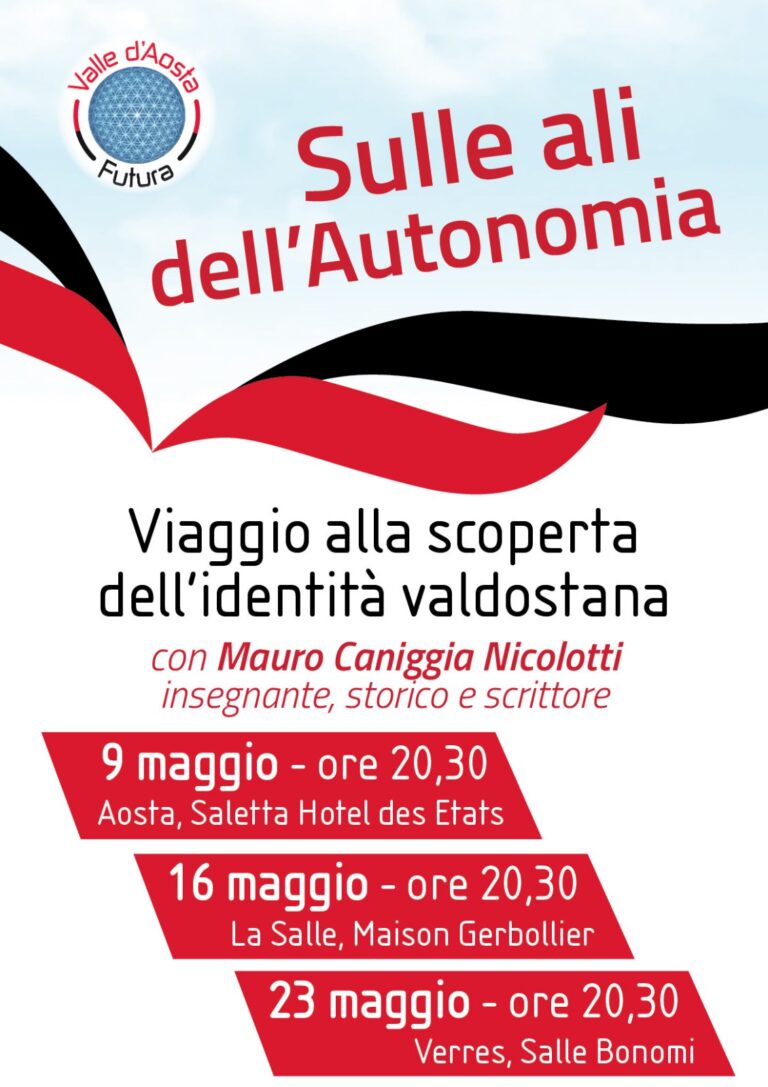 Valle d'Aosta
Futura

Sulle ali dell'Autonomia

Viaggio alla scoperta dell'identità valdostana

con Mauro Caniggia Nicolotti
insegnante, storico e scrittore

9 maggio - ore 20,30
Aosta, Saletta Hotel des Etats

16 maggio - ore 20,30
La Salle, Maison Gerbollier

23 maggio - ore 20,30
Verres, Salle Bonomi